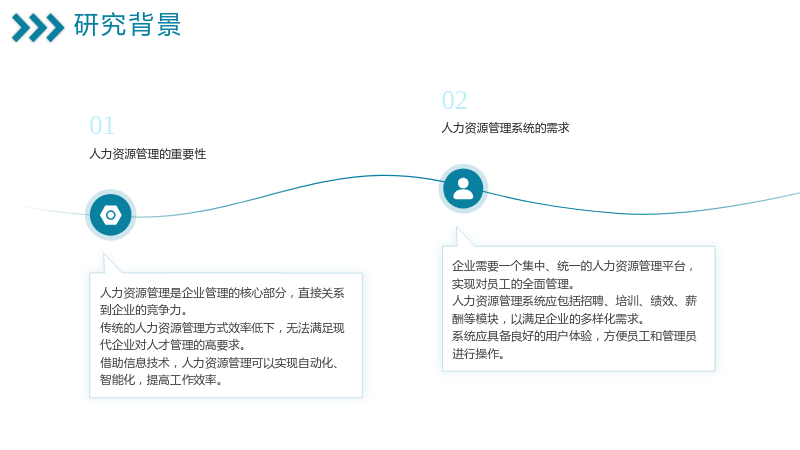 研究背景

01

人力资源管理的重要性

人力资源管理是企业管理的核心部分，直接关系到企业的竞争力。

传统的人力资源管理方式效率低下，无法满足现代企业对人才管理的高要求。

借助信息技术，人力资源管理可以实现自动化、智能化，提高工作效率。

02

人力资源管理系统的需求

企业需要一个集中、统一的人力资源管理平台，实现对员工的全面管理。

人力资源管理系统应包括招聘、培训、绩效、薪酬等模块，以满足企业的多样化需求。

系统应具备良好的用户体验，方便员工和管理员进行操作。